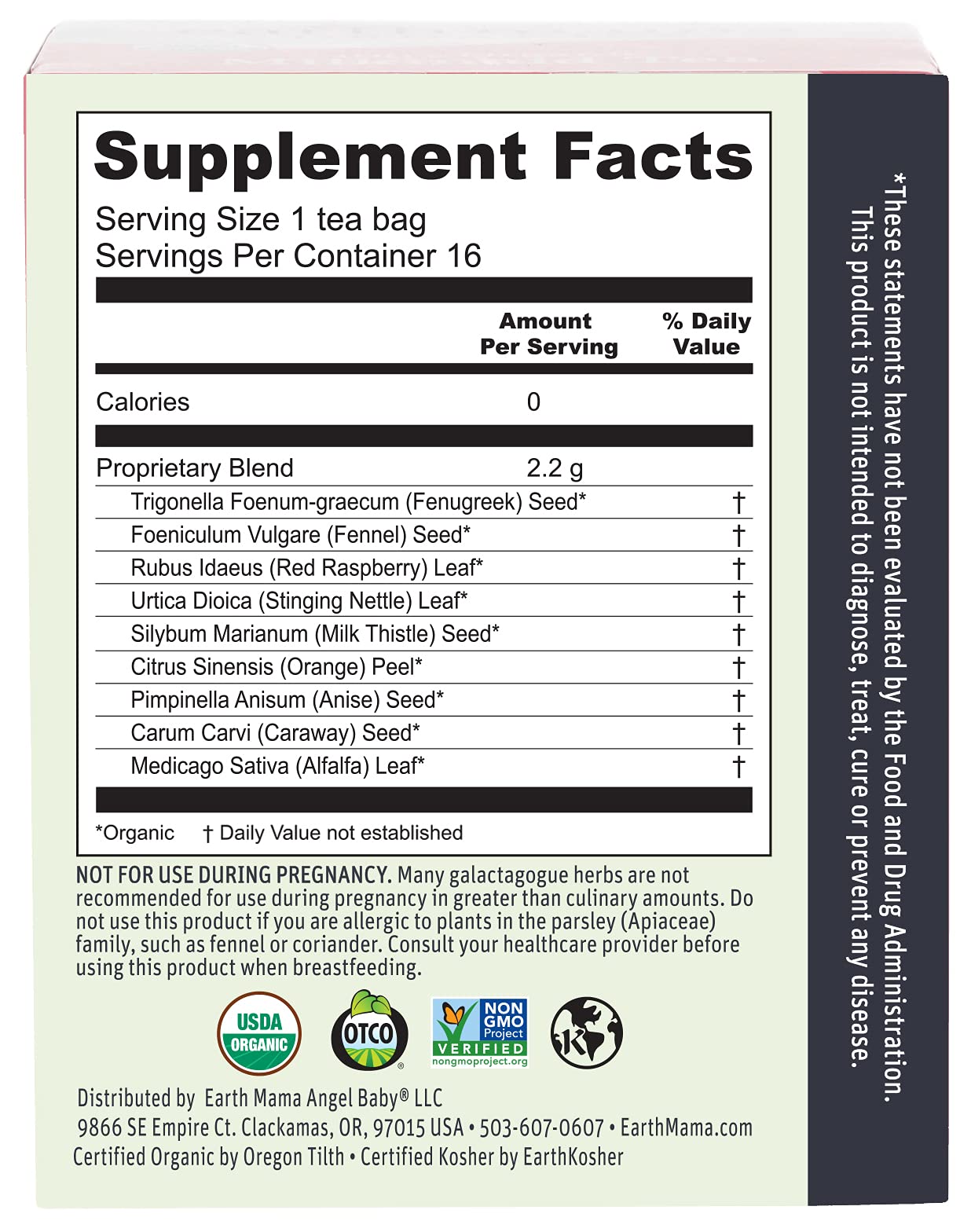 Supplement Facts
Serving Size 1 tea bag
Servings Per Container 16

| | Amount Per Serving | % Daily Value |
|---|---|---|
| Calories | 0 | |
| Proprietary Blend | 2.2 g | |
| Trigonella Foenum-graecum (Fenugreek) Seed* | | † |
| Foeniculum Vulgare (Fennel) Seed* | | † |
| Rubus Idaeus (Red Raspberry) Leaf* | | † |
| Urtica Dioica (Stinging Nettle) Leaf* | | † |
| Silybum Marianum (Milk Thistle) Seed* | | † |
| Citrus Sinensis (Orange) Peel* | | † |
| Pimpinella Anisum (Anise) Seed* | | † |
| Carum Carvi (Caraway) Seed* | | † |
| Medicago Sativa (Alfalfa) Leaf* | | † |

*Organic † Daily Value not established

NOT FOR USE DURING PREGNANCY. Many galactagogue herbs are not recommended for use during pregnancy in greater than culinary amounts. Do not use this product if you are allergic to plants in the parsley (Apiaceae) family, such as fennel or coriander. Consult your healthcare provider before using this product when breastfeeding.

USDA ORGANIC

OTCO

NON GMO Project VERIFIED nongmoproject.org

K

Distributed by Earth Mama Angel Baby® LLC
9866 SE Empire Ct. Clackamas, OR, 97015 USA • 503-607-0607 • EarthMama.com
Certified Organic by Oregon Tilth • Certified Kosher by EarthKosher

*These statements have not been evaluated by the Food and Drug Administration. This product is not intended to diagnose, treat, cure or prevent any disease.